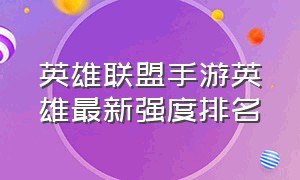 英雄联盟手游英雄最新强度排名